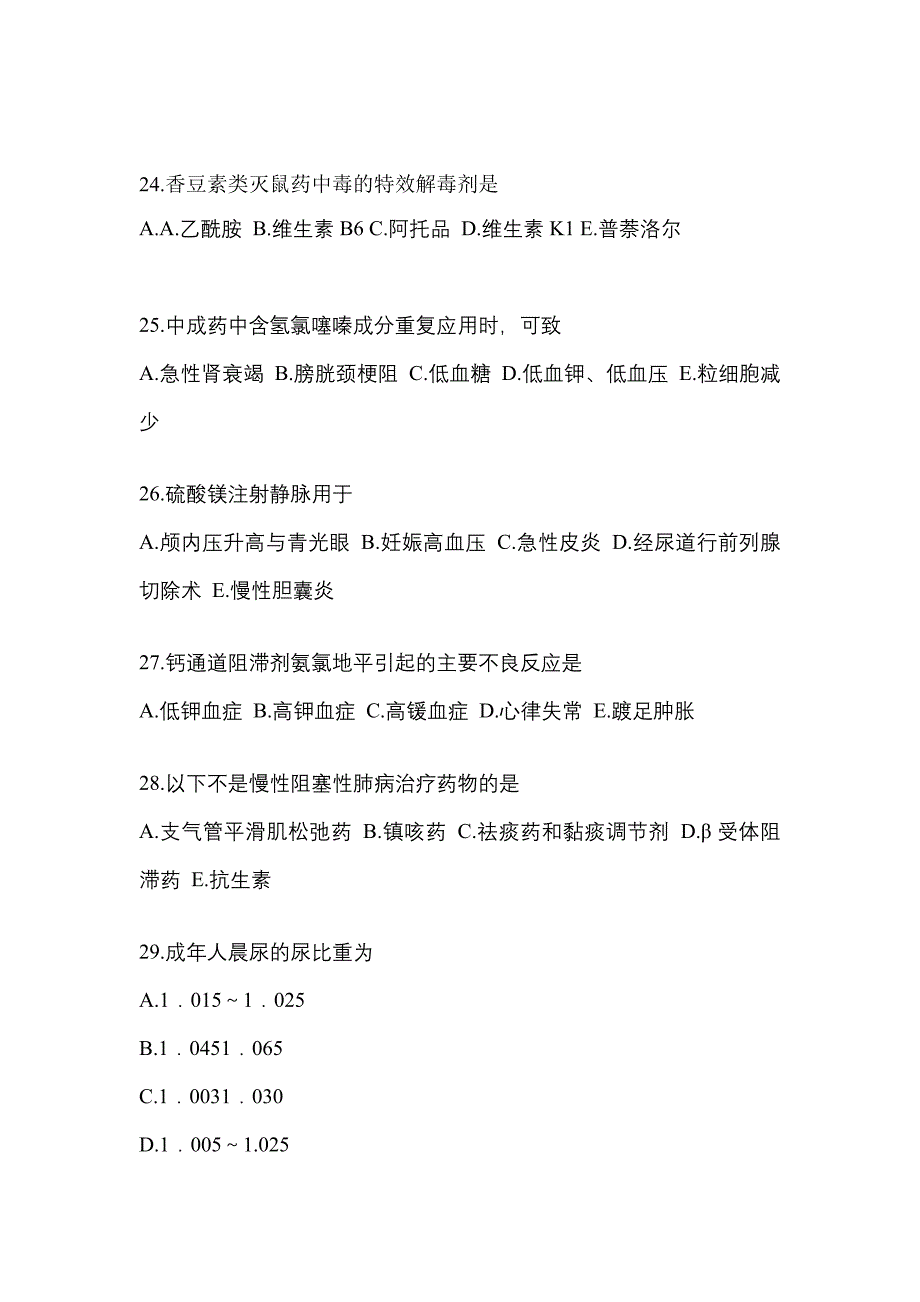 24.香豆素类灭鼠药中毒的特效解毒剂是

A.A.乙酰胺 B.维生素 B6 C.阿托品 D.维生素 K1 E.普萘洛尔

25.中成药中含氢氯噻嗪成分重复应用时，可致

A.急性肾衰竭 B.膀胱颈梗阻 C.低血糖 D.低血钾、低血压 E.粒细胞减少

26.硫酸镁注射静脉用于

A.颅内压升高与青光眼 B.妊娠高血压 C.急性皮炎 D.经尿道行前列腺切除术 E.慢性胆囊炎

27.钙通道阻滞剂氨氯地平引起的主要不良反应是

A.低钾血症 B.高钾血症 C.高镁血症 D.心律失常 E.踱足肿胀

28.以下不是慢性阻塞性肺病治疗药物的是

A.支气管平滑肌松弛药 B.镇咳药 C.祛痰药和黏痰调节剂 D.β 受体阻滞药 E.抗生素

29.成年人晨尿的尿比重为

A.1．015～1．025

B.1．0451．065

C.1．0031．030

D.1．005～1.025